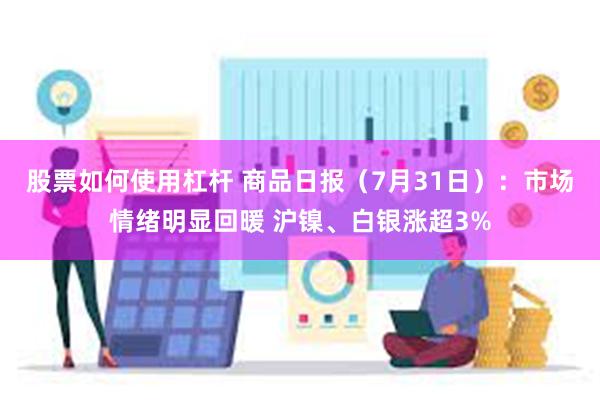 股票如何使用杠杆 商品日报（7月31日）：市场情绪明显回暖 沪镍、白银涨超3%